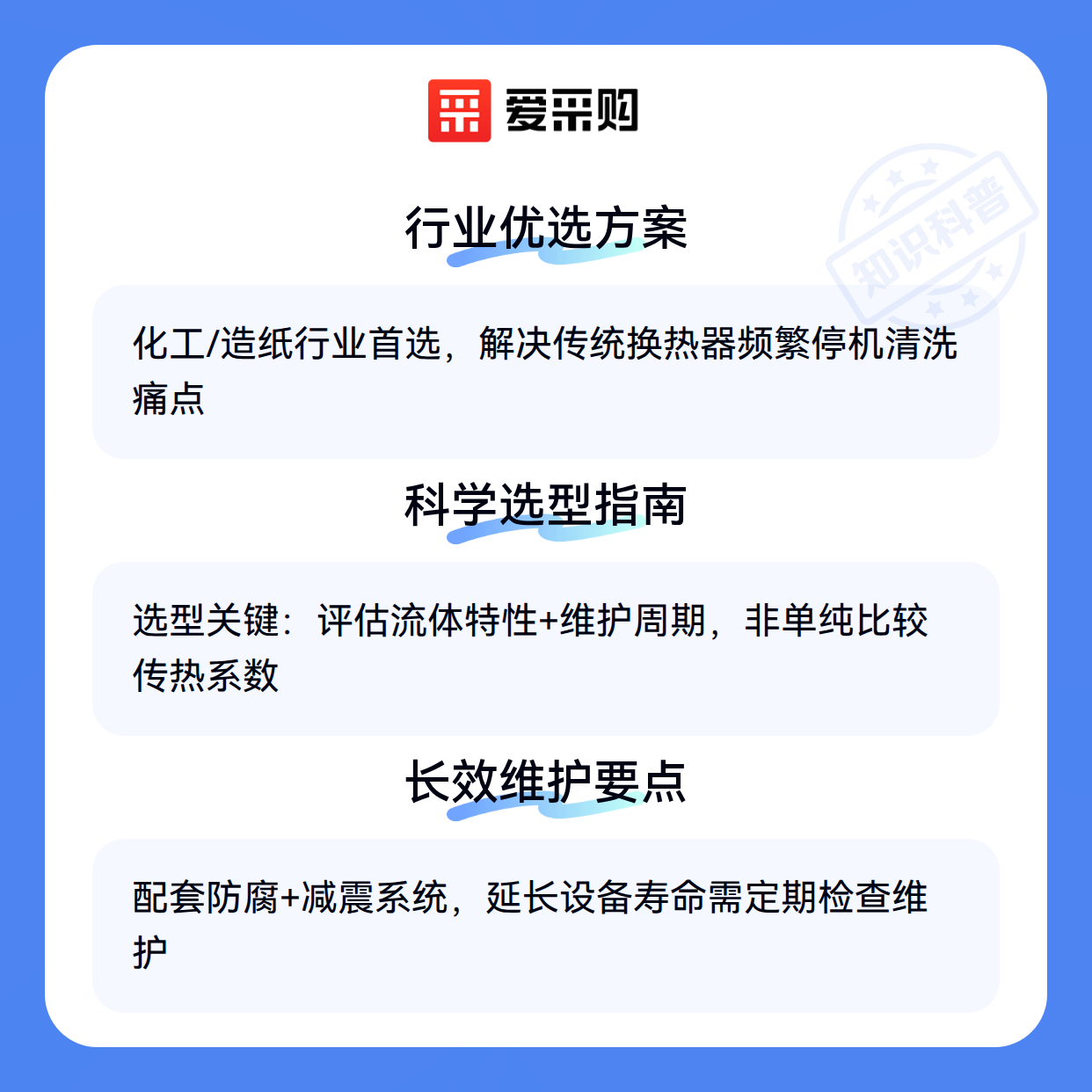 爱采购

行业优选方案

化工/造纸行业首选，解决传统换热器频繁停机清洗痛点

科学选型指南

选型关键：评估流体特性+维护周期，非单纯比较传热系数

长效维护要点

配套防腐+减震系统，延长设备寿命需定期检查维护

知识科普